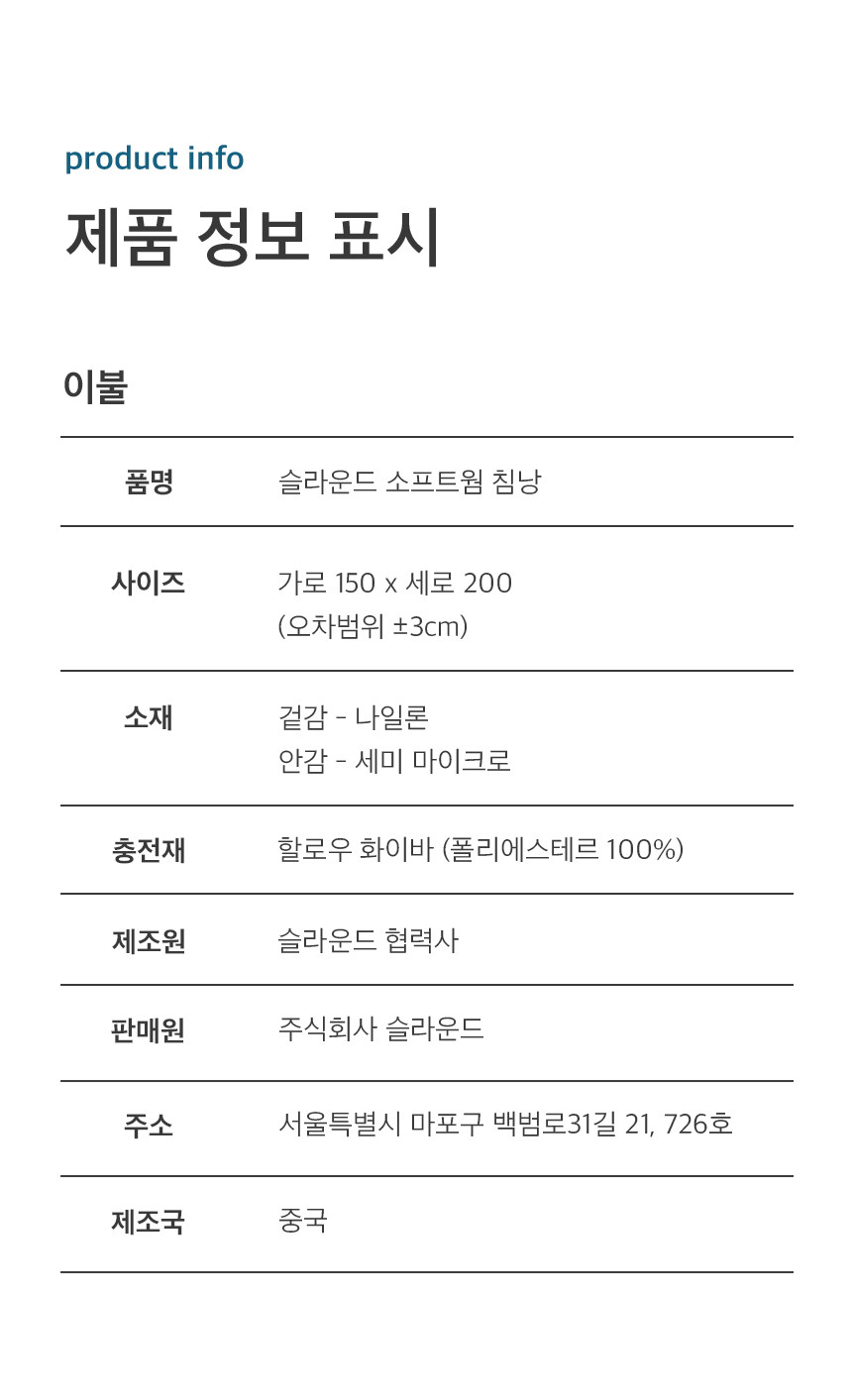 product info

제품 정보 표시

이불

| 품명 | 슬라운드 소프트웜 침낭 |
|---|---|
| 사이즈 | 가로 150 x 세로 200 (오차범위 ±3cm) |
| 소재 | 겉감 - 나일론 안감 - 세미 마이크로 |
| 충전재 | 할로우 화이바 (폴리에스테르 100%) |
| 제조원 | 슬라운드 협력사 |
| 판매원 | 주식회사 슬라운드 |
| 주소 | 서울특별시 마포구 백범로31길 21, 726호 |
| 제조국 | 중국 |